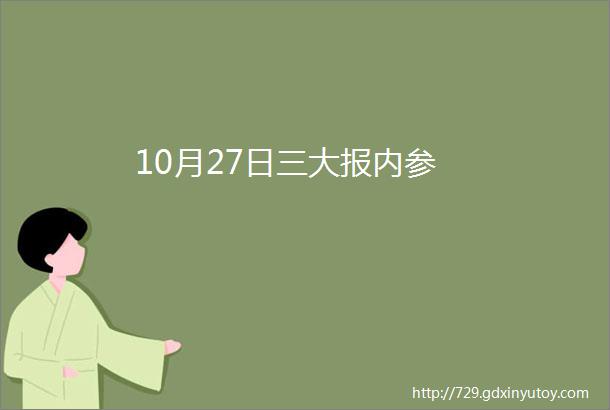 10月27日三大报内参

http://729.gdxinyutoy.com